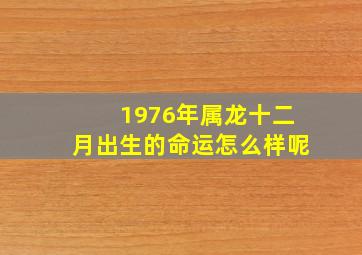 1976年属龙十二月出生的命运怎么样呢